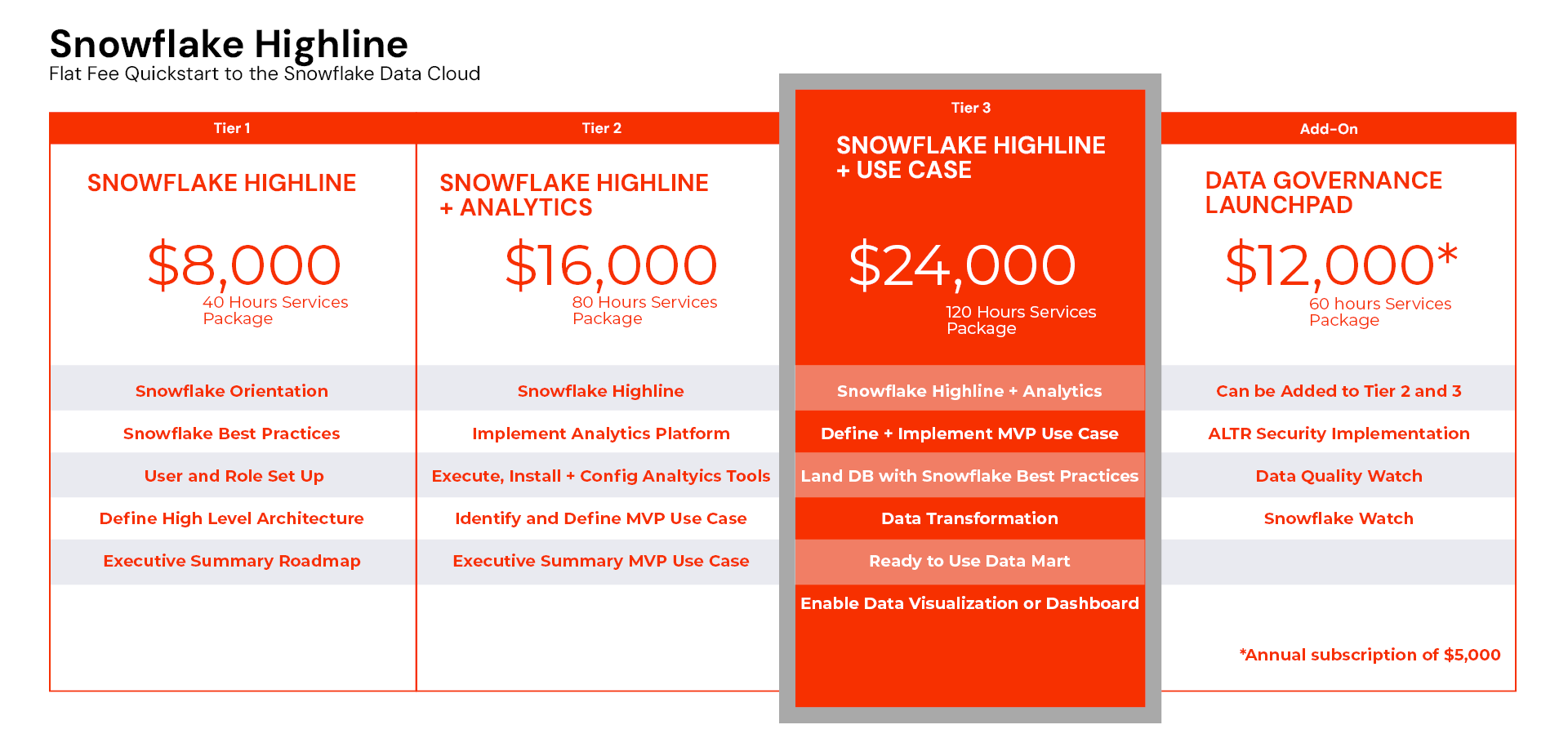 Snowflake Highline
Flat Fee Quickstart to the Snowflake Data Cloud

Tier 1

SNOWFLAKE HIGHLINE

$8,000
40 Hours Services Package

Snowflake Orientation

Snowflake Best Practices

User and Role Set Up

Define High Level Architecture

Executive Summary Roadmap

Tier 2

SNOWFLAKE HIGHLINE + ANALYTICS

$16,000
80 Hours Services Package

Snowflake Highline

Implement Analytics Platform

Execute, Install + Config Analtyics Tools

Identify and Define MVP Use Case

Executive Summary MVP Use Case

Tier 3

SNOWFLAKE HIGHLINE + USE CASE

$24,000
120 Hours Services Package

Snowflake Highline + Analytics

Define + Implement MVP Use Case

Land DB with Snowflake Best Practices

Data Transformation

Ready to Use Data Mart

Enable Data Visualization or Dashboard

Add-On

DATA GOVERNANCE LAUNCHPAD

$12,000*
60 hours Services Package

Can be Added to Tier 2 and 3

ALTR Security Implementation

Data Quality Watch

Snowflake Watch

*Annual subscription of $5,000